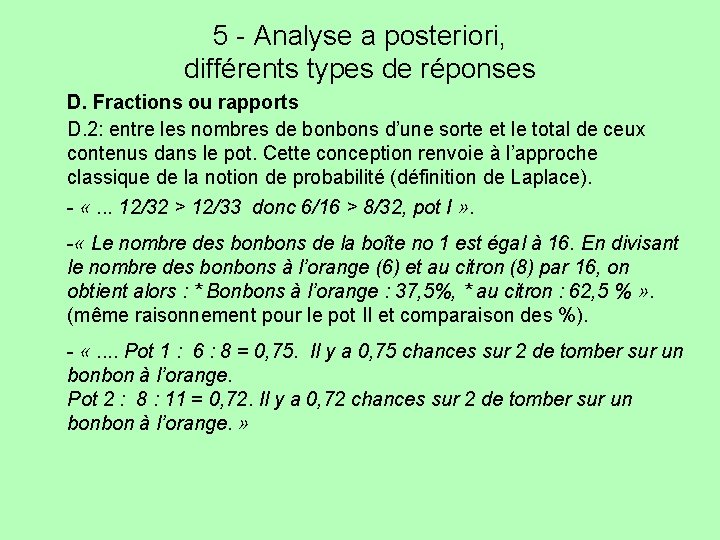 5 - Analyse a posteriori, différents types de réponses

D. Fractions ou rapports

D.2: entre les nombres de bonbons d'une sorte et le total de ceux contenus dans le pot. Cette conception renvoie à l'approche classique de la notion de probabilité (définition de Laplace).

- « ... 12/32 > 12/33 donc 6/16 > 8/32, pot I ».

-« Le nombre des bonbons de la boîte no 1 est égal à 16. En divisant le nombre des bonbons à l'orange (6) et au citron (8) par 16, on obtient alors : * Bonbons à l'orange : 37,5%, * au citron : 62,5 % ». (même raisonnement pour le pot II et comparaison des %).

- « .... Pot 1 : 6 : 8 = 0,75. Il y a 0,75 chances sur 2 de tomber sur un bonbon à l'orange.
Pot 2 : 8 : 11 = 0,72. Il y a 0,72 chances sur 2 de tomber sur un bonbon à l'orange. »